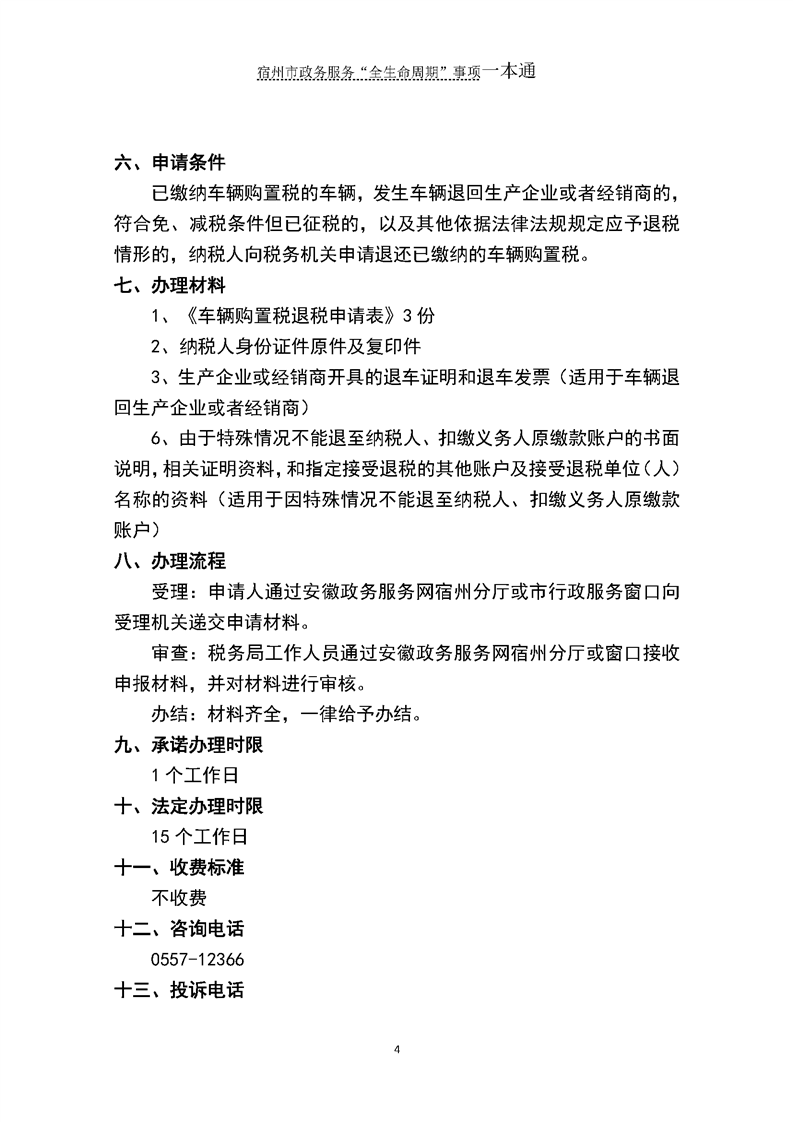 宿州市政务服务“全生命周期”事项一本通

六、申请条件

已缴纳车辆购置税的车辆，发生车辆退回生产企业或者经销商的，符合免、减税条件但已征税的，以及其他依据法律法规规定应予退税情形的，纳税人向税务机关申请退还已缴纳的车辆购置税。

七、办理材料

1、《车辆购置税退税申请表》3 份

2、纳税人身份证件原件及复印件

3、生产企业或经销商开具的退车证明和退车发票（适用于车辆退回生产企业或者经销商）

6、由于特殊情况不能退至纳税人、扣缴义务人原缴款账户的书面说明，相关证明资料，和指定接受退税的其他账户及接受退税单位（人）名称的资料（适用于因特殊情况不能退至纳税人、扣缴义务人原缴款账户）

八、办理流程

受理：申请人通过安徽政务服务网宿州分厅或市行政服务窗口向受理机关递交申请材料。

审查：税务局工作人员通过安徽政务服务网宿州分厅或窗口接收申报材料，并对材料进行审核。

办结：材料齐全，一律给予办结。

九、承诺办理时限

1 个工作日

十、法定办理时限

15 个工作日

十一、收费标准

不收费

十二、咨询电话

0557-12366

十三、投诉电话

4